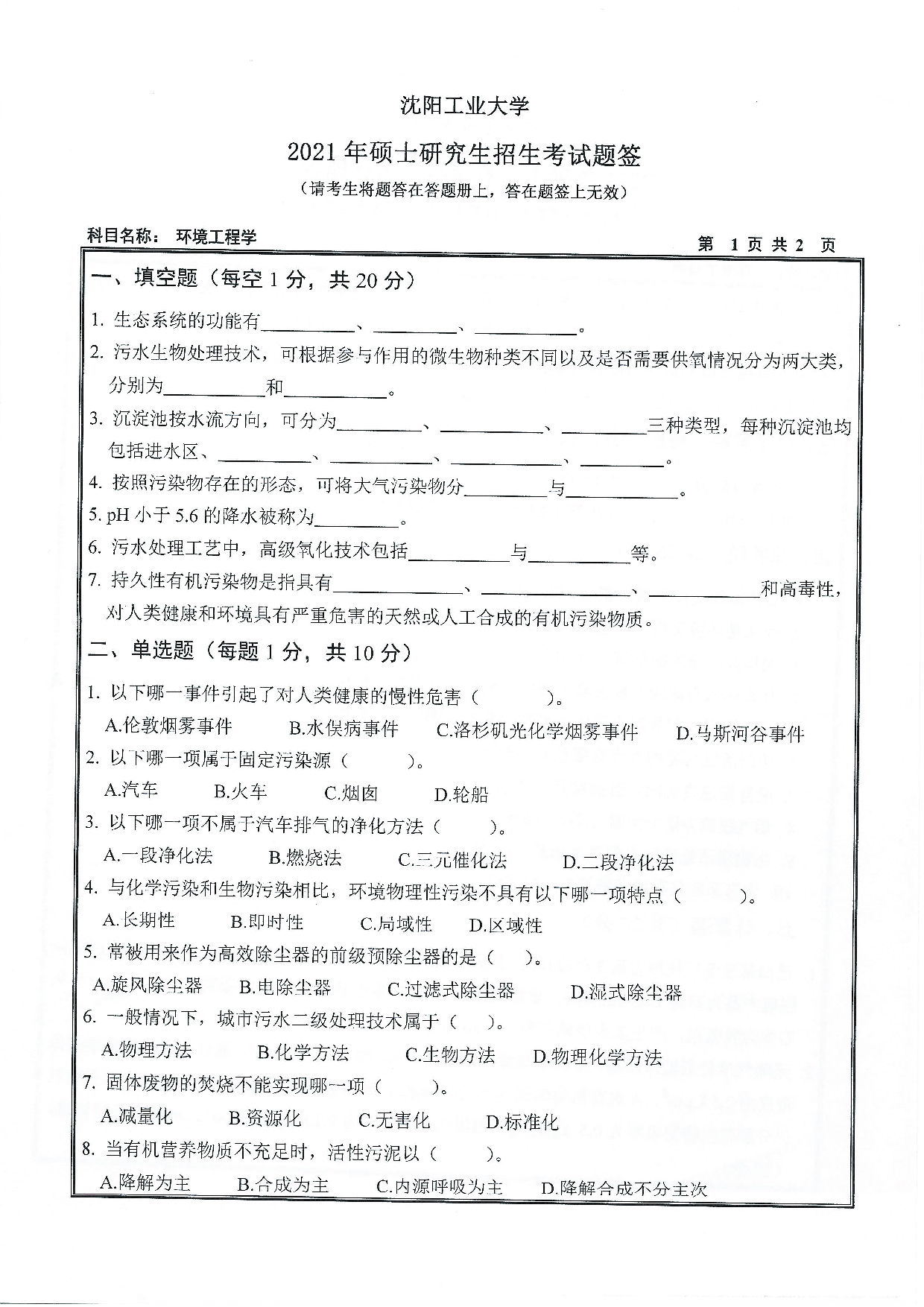 沈阳工业大学

2021年硕士研究生招生考试题签

（请考生将题答在答题册上，答在题签上无效）

科目名称： 环境工程学

第 1 页 共 2 页

一、填空题（每空 1 分，共 20 分）

1. 生态系统的功能有__________、__________、__________。

2. 污水生物处理技术，可根据参与作用的微生物种类不同以及是否需要供氧情况分为两大类，分别为__________和__________。

3. 沉淀池按水流方向，可分为__________、__________、__________三种类型，每种沉淀池均包括进水区、__________、__________、__________、__________。

4. 按照污染物存在的形态，可将大气污染物分__________与__________。

5. pH 小于 5.6 的降水被称为__________。

6. 污水处理工艺中，高级氧化技术包括__________与__________等。

7. 持久性有机污染物是指具有__________、__________、__________和高毒性，对人类健康和环境具有严重危害的天然或人工合成的有机污染物质。

二、单选题（每题 1 分，共 10 分）

1. 以下哪一事件引起了对人类健康的慢性危害（ ）。

A.伦敦烟雾事件 B.水俣病事件 C.洛杉矶光化学烟雾事件 D.马斯河谷事件

2. 以下哪一项属于固定污染源（ ）。

A.汽车 B.火车 C.烟囱 D.轮船

3. 以下哪一项不属于汽车排气的净化方法（ ）。

A.一段净化法 B.燃烧法 C.三元催化法 D.二段净化法

4. 与化学污染和生物污染相比，环境物理性污染不具有以下哪一项特点（ ）。

A.长期性 B.即时性 C.局域性 D.区域性

5. 常被用来作为高效除尘器的前级预除尘器的是（ ）。

A.旋风除尘器 B.电除尘器 C.过滤式除尘器 D.湿式除尘器

6. 一般情况下，城市污水二级处理技术属于（ ）。

A.物理方法 B.化学方法 C.生物方法 D.物理化学方法

7. 固体废物的焚烧不能实现哪一项（ ）。

A.减量化 B.资源化 C.无害化 D.标准化

8. 当有机营养物质不充足时，活性污泥以（ ）。

A.降解为主 B.合成为主 C.内源呼吸为主 D.降解合成不分主次